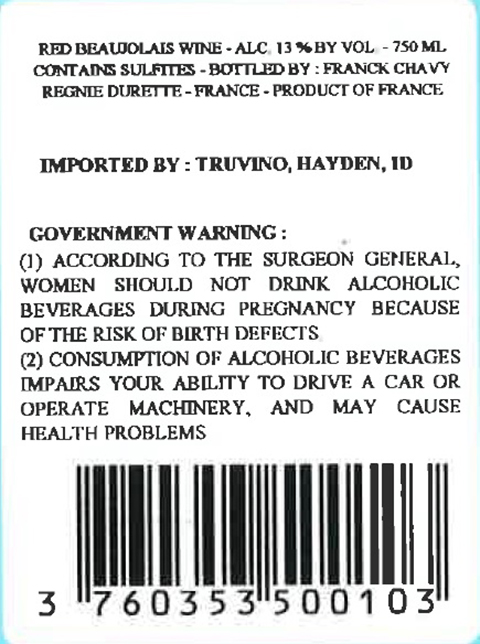 RED BEAUJOLAIS WINE - ALC. 13 % BY VOL. - 750 ML
CONTAINS SULFITES - BOTTLED BY : FRANCK CHAVY
REGNIE DURETTE - FRANCE - PRODUCT OF FRANCE

IMPORTED BY : TRUVINO, HAYDEN, ID

GOVERNMENT WARNING :
(1) ACCORDING TO THE SURGEON GENERAL, WOMEN SHOULD NOT DRINK ALCOHOLIC BEVERAGES DURING PREGNANCY BECAUSE OF THE RISK OF BIRTH DEFECTS
(2) CONSUMPTION OF ALCOHOLIC BEVERAGES IMPAIRS YOUR ABILITY TO DRIVE A CAR OR OPERATE MACHINERY, AND MAY CAUSE HEALTH PROBLEMS

3 760353 500103